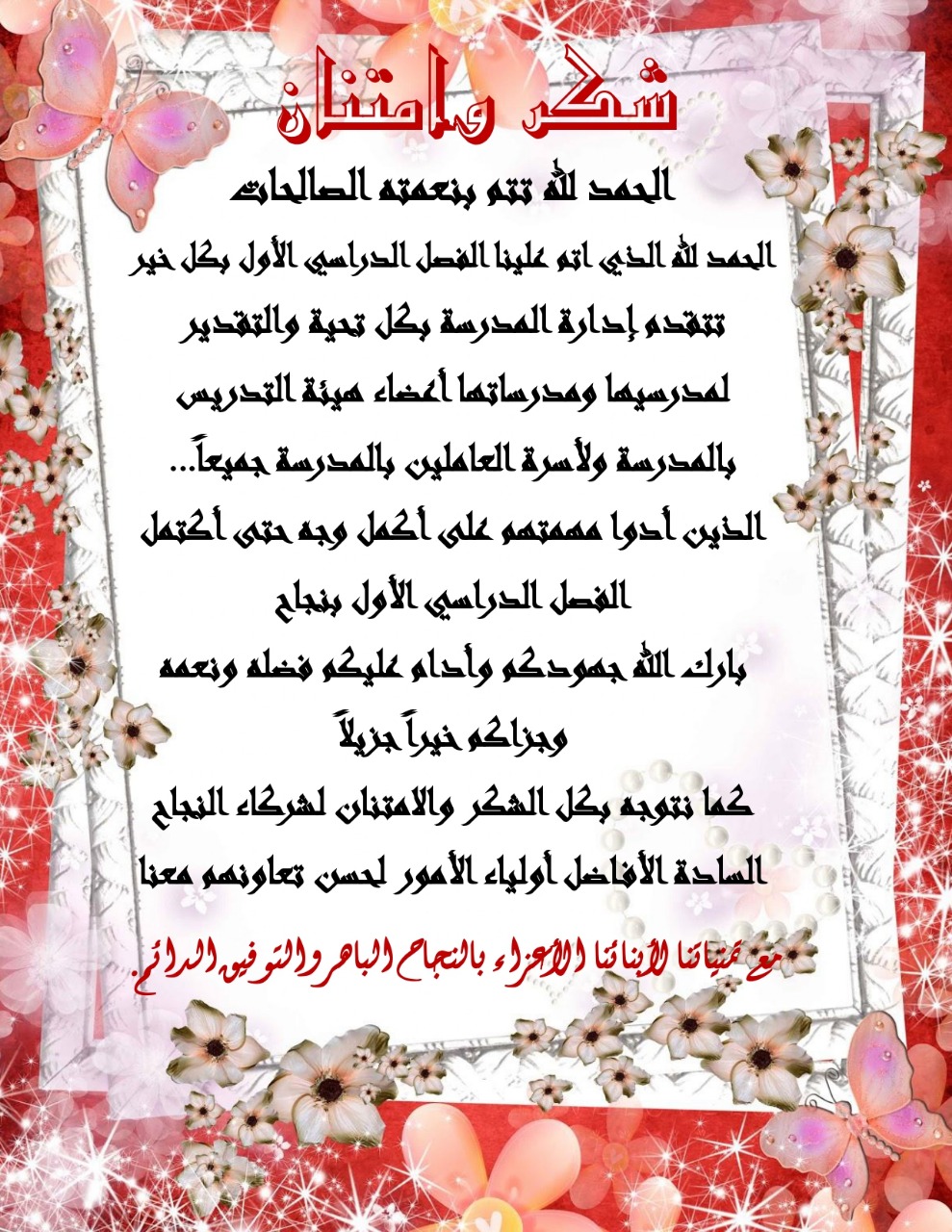 شكر وامتنان

الحمد لله تتم بنعمته الصالحات

الحمد لله الذي اتم علينا الفصل الدراسي الأول بكل خير

تتقدم إدارة المدرسة بكل تحية والتقدير

لمدرسيها ومدرساتها أعضاء هيئة التدريس

بالمدرسة ولأسرة العاملين بالمدرسة جميعاً...

الذين أدوا مهمتهم على أكمل وجه حتى أكتمل

الفصل الدراسي الأول بنجاح

بارك الله جهودكم وأدام عليكم فضله ونعمه

وجزاكم خيراً جزيلاً

كما نتوجه بكل الشكر والامتنان لشركاء النجاح

السادة الأفاضل أولياء الأمور لحسن تعاونهم معنا

مع تمنياتنا لأبنائنا الأعزاء بالنجاح الباهر والتوفيق الدائم.